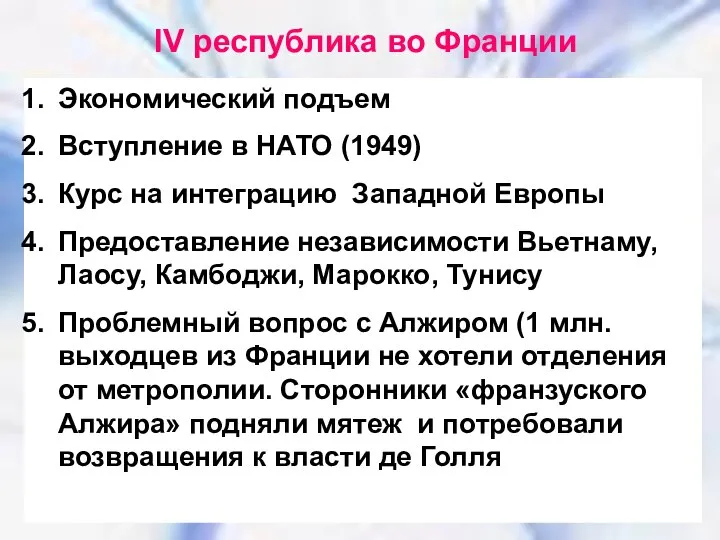 IV республика во Франции

1. Экономический подъем
2. Вступление в НАТО (1949)
3. Курс на интеграцию Западной Европы
4. Предоставление независимости Вьетнаму, Лаосу, Камбоджи, Марокко, Тунису
5. Проблемный вопрос с Алжиром (1 млн. выходцев из Франции не хотели отделения от метрополии. Сторонники «франзуского Алжира» подняли мятеж и потребовали возвращения к власти де Голля